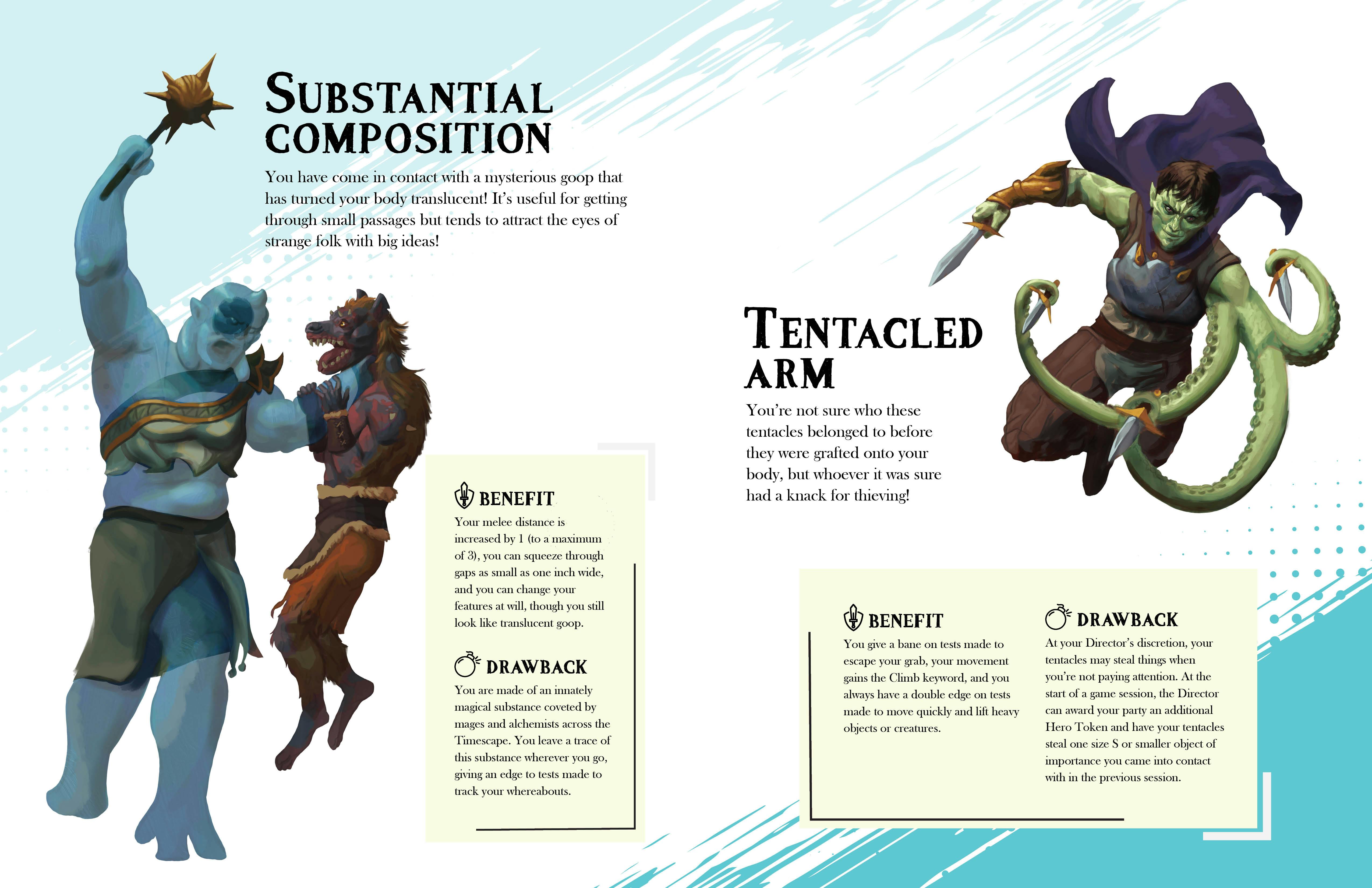 SUBSTANTIAL COMPOSITION

You have come in contact with a mysterious goop that has turned your body translucent! It's useful for getting through small passages but tends to attract the eyes of strange folk with big ideas!

BENEFIT

Your melee distance is increased by 1 (to a maximum of 3), you can squeeze through gaps as small as one inch wide, and you can change your features at will, though you still look like translucent goop.

DRAWBACK

You are made of an innately magical substance coveted by mages and alchemists across the Timescape. You leave a trace of this substance wherever you go, giving an edge to tests made to track your whereabouts.

TENTACLED ARM

You're not sure who these tentacles belonged to before they were grafted onto your body, but whoever it was sure had a knack for thieving!

BENEFIT

You give a bane on tests made to escape your grab, your movement gains the Climb keyword, and you always have a double edge on tests made to move quickly and lift heavy objects or creatures.

DRAWBACK

At your Director's discretion, your tentacles may steal things when you're not paying attention. At the start of a game session, the Director can award your party an additional Hero Token and have your tentacles steal one size S or smaller object of importance you came into contact with in the previous session.